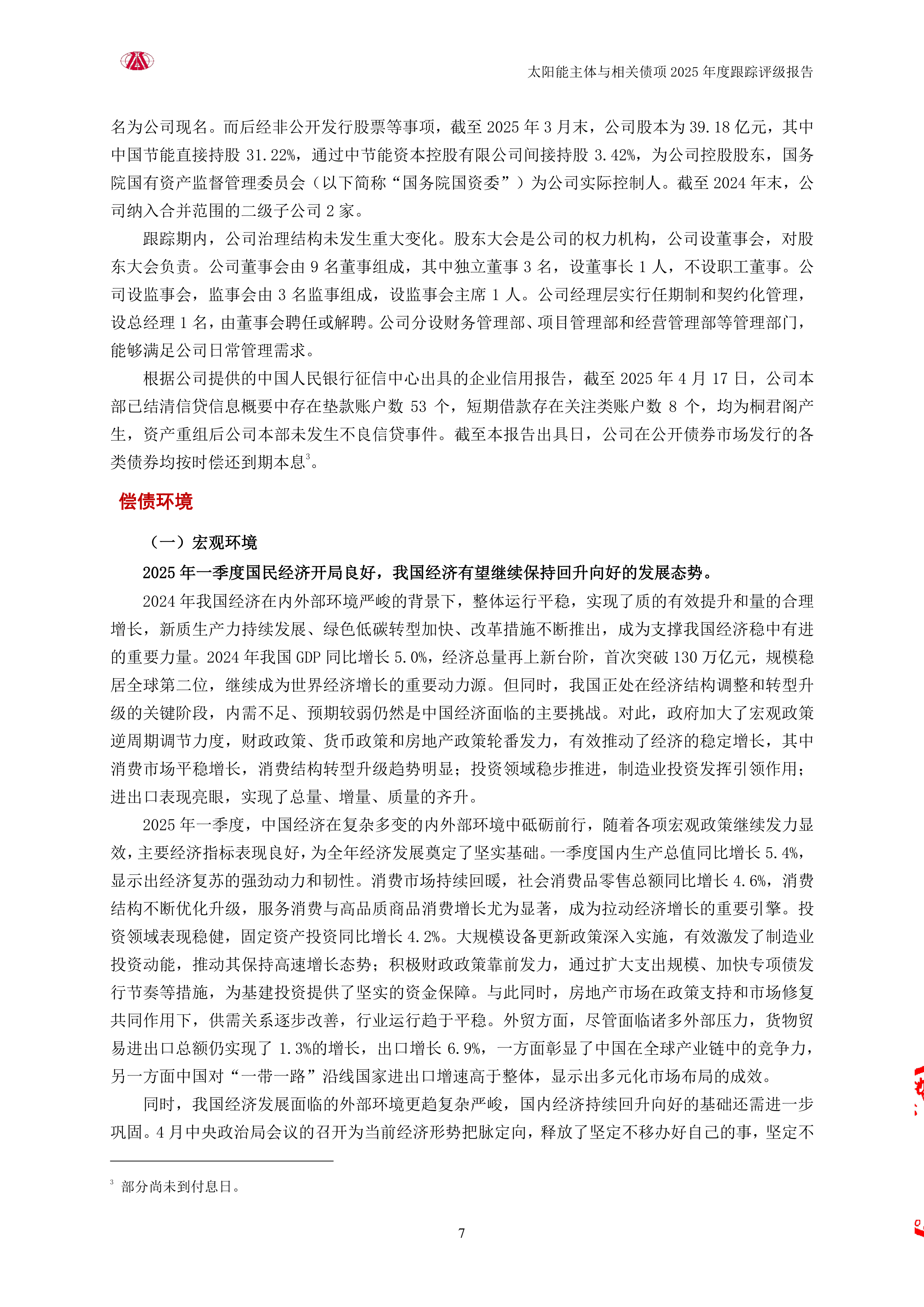 太阳能主体与相关债项 2025 年度跟踪评级报告

名为公司现名。而后经非公开发行股票等事项，截至 2025 年 3 月末，公司股本为 39.18 亿元，其中中国节能直接持股 31.22%，通过中节能资本控股有限公司间接持股 3.42%，为公司控股股东，国务院国有资产监督管理委员会（以下简称“国务院国资委”）为公司实际控制人。截至 2024 年末，公司纳入合并范围的二级子公司 2 家。

跟踪期内，公司治理结构未发生重大变化。股东大会是公司的权力机构，公司设董事会，对股东大会负责。公司董事会由 9 名董事组成，其中独立董事 3 名，设董事长 1 人，不设职工董事。公司设监事会，监事会由 3 名监事组成，设监事会主席 1 人。公司经理层实行任期制和契约化管理，设总经理 1 名，由董事会聘任或解聘。公司分设财务管理部、项目管理部和经营管理部等管理部门，能够满足公司日常管理需求。

根据公司提供的中国人民银行征信中心出具的企业信用报告，截至 2025 年 4 月 17 日，公司本部已结清信贷信息概要中存在垫款账户数 53 个，短期借款存在关注类账户数 8 个，均为桐君阁产生，资产重组后公司本部未发生不良信贷事件。截至本报告出具日，公司在公开债券市场发行的各类债券均按时偿还到期本息$^3$。

偿债环境

（一）宏观环境

2025 年一季度国民经济开局良好，我国经济有望继续保持回升向好的发展态势。

2024 年我国经济在内外部环境严峻的背景下，整体运行平稳，实现了质的有效提升和量的合理增长，新质生产力持续发展、绿色低碳转型加快、改革措施不断推出，成为支撑我国经济稳中有进的重要力量。2024 年我国 GDP 同比增长 5.0%，经济总量再上新台阶，首次突破 130 万亿元，规模稳居全球第二位，继续成为世界经济增长的重要动力源。但同时，我国正处在经济结构调整和转型升级的关键阶段，内需不足、预期较弱仍然是中国经济面临的主要挑战。对此，政府加大了宏观政策逆周期调节力度，财政政策、货币政策和房地产政策轮番发力，有效推动了经济的稳定增长，其中消费市场平稳增长，消费结构转型升级趋势明显；投资领域稳步推进，制造业投资发挥引领作用；进出口表现亮眼，实现了总量、增量、质量的齐升。

2025 年一季度，中国经济在复杂多变的内外部环境中砥砺前行，随着各项宏观政策继续发力显效，主要经济指标表现良好，为全年经济发展奠定了坚实基础。一季度国内生产总值同比增长 5.4%，显示出经济复苏的强劲动力和韧性。消费市场持续回暖，社会消费品零售总额同比增长 4.6%，消费结构不断优化升级，服务消费与高品质商品消费增长尤为显著，成为拉动经济增长的重要引擎。投资领域表现稳健，固定资产投资同比增长 4.2%。大规模设备更新政策深入实施，有效激发了制造业投资动能，推动其保持高速增长态势；积极财政政策靠前发力，通过扩大支出规模、加快专项债发行节奏等措施，为基建投资提供了坚实的资金保障。与此同时，房地产市场在政策支持和市场修复共同作用下，供需关系逐步改善，行业运行趋于平稳。外贸方面，尽管面临诸多外部压力，货物贸易进出口总额仍实现了 1.3%的增长，出口增长 6.9%，一方面彰显了中国在全球产业链中的竞争力，另一方面中国对“一带一路”沿线国家进出口增速高于整体，显示出多元化市场布局的成效。

同时，我国经济发展面临的外部环境更趋复杂严峻，国内经济持续回升向好的基础还需进一步巩固。4 月中央政治局会议的召开为当前经济形势把脉定向，释放了坚定不移办好自己的事，坚定不

$^3$ 部分尚未到付息日。

7